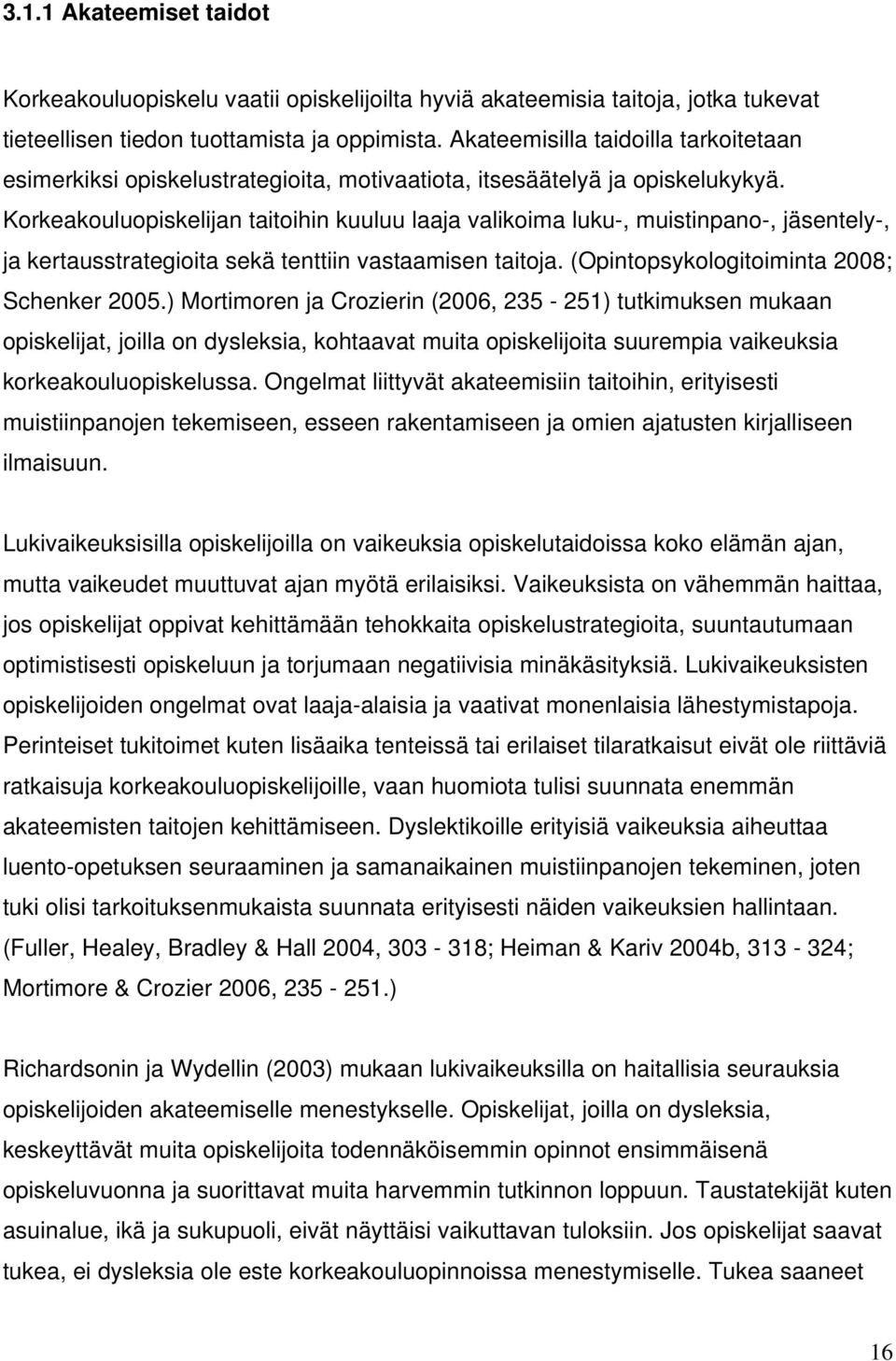 3.1.1 Akateemiset taidot

Korkeakouluopiskelu vaatii opiskelijoilta hyviä akateemisia taitoja, jotka tukevat tieteellisen tiedon tuottamista ja oppimista. Akateemisilla taidoilla tarkoitetaan esimerkiksi opiskelustrategioita, motivaatiota, itsesäätelyä ja opiskelukykyä. Korkeakouluopiskelijan taitoihin kuuluu laaja valikoima luku-, muistinpano-, jäsentely-, ja kertausstrategioita sekä tenttiin vastaamisen taitoja. (Opintopsykologitoiminta 2008; Schenker 2005.) Mortimoren ja Crozierin (2006, 235 - 251) tutkimuksen mukaan opiskelijat, joilla on dysleksia, kohtaavat muita opiskelijoita suurempia vaikeuksia korkeakouluopiskelussa. Ongelmat liittyvät akateemisiin taitoihin, erityisesti muistiinpanojen tekemiseen, esseen rakentamiseen ja omien ajatusten kirjalliseen ilmaisuun.

Lukivaikeuksisilla opiskelijoilla on vaikeuksia opiskelutaidoissa koko elämän ajan, mutta vaikeudet muuttuvat ajan myötä erilaisiksi. Vaikeuksista on vähemmän haittaa, jos opiskelijat oppivat kehittämään tehokkaita opiskelustrategioita, suuntautumaan optimistisesti opiskeluun ja torjumaan negatiivisia minäkäsityksiä. Lukivaikeuksisten opiskelijoiden ongelmat ovat laaja-alaisia ja vaativat monenlaisia lähestymistapoja. Perinteiset tukitoimet kuten lisäaika tenteissä tai erilaiset tilaratkaisut eivät ole riittäviä ratkaisuja korkeakouluopiskelijoille, vaan huomiota tulisi suunnata enemmän akateemisten taitojen kehittämiseen. Dyslektikoille erityisiä vaikeuksia aiheuttaa luento-opetuksen seuraaminen ja samanaikainen muistiinpanojen tekeminen, joten tuki olisi tarkoituksenmukaista suunnata erityisesti näiden vaikeuksien hallintaan. (Fuller, Healey, Bradley & Hall 2004, 303 - 318; Heiman & Kariv 2004b, 313 - 324; Mortimore & Crozier 2006, 235 - 251.)

Richardsonin ja Wydellin (2003) mukaan lukivaikeuksilla on haitallisia seurauksia opiskelijoiden akateemiselle menestykselle. Opiskelijat, joilla on dysleksia, keskeyttävät muita opiskelijoita todennäköisemmin opinnot ensimmäisenä opiskeluvuonna ja suorittavat muita harvemmin tutkinnon loppuun. Taustatekijät kuten asuinalue, ikä ja sukupuoli, eivät näyttäisi vaikuttavan tuloksiin. Jos opiskelijat saavat tukea, ei dysleksia ole este korkeakouluopinnoissa menestymiselle. Tukea saaneet

16